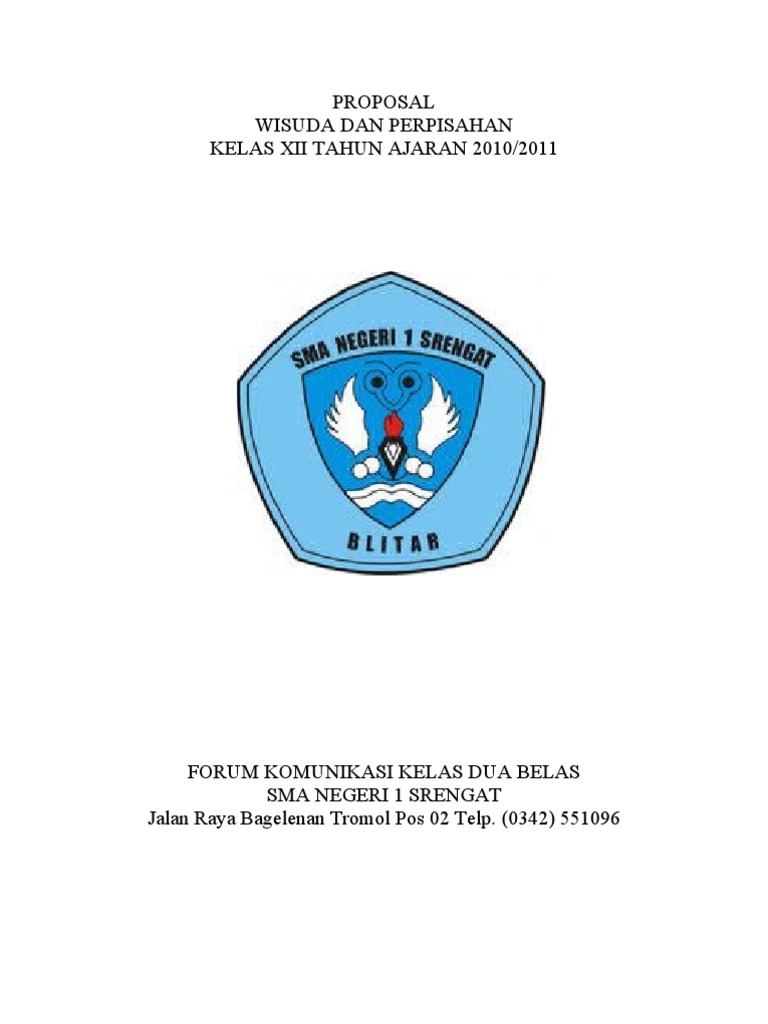 PROPOSAL
WISUDA DAN PERPISAHAN
KELAS XII TAHUN AJARAN 2010/2011

SMA NEGERI 1 SRENGAT

BLITAR

FORUM KOMUNIKASI KELAS DUA BELAS
SMA NEGERI 1 SRENGAT
Jalan Raya Bagelenan Tromol Pos 02 Telp. (0342) 551096